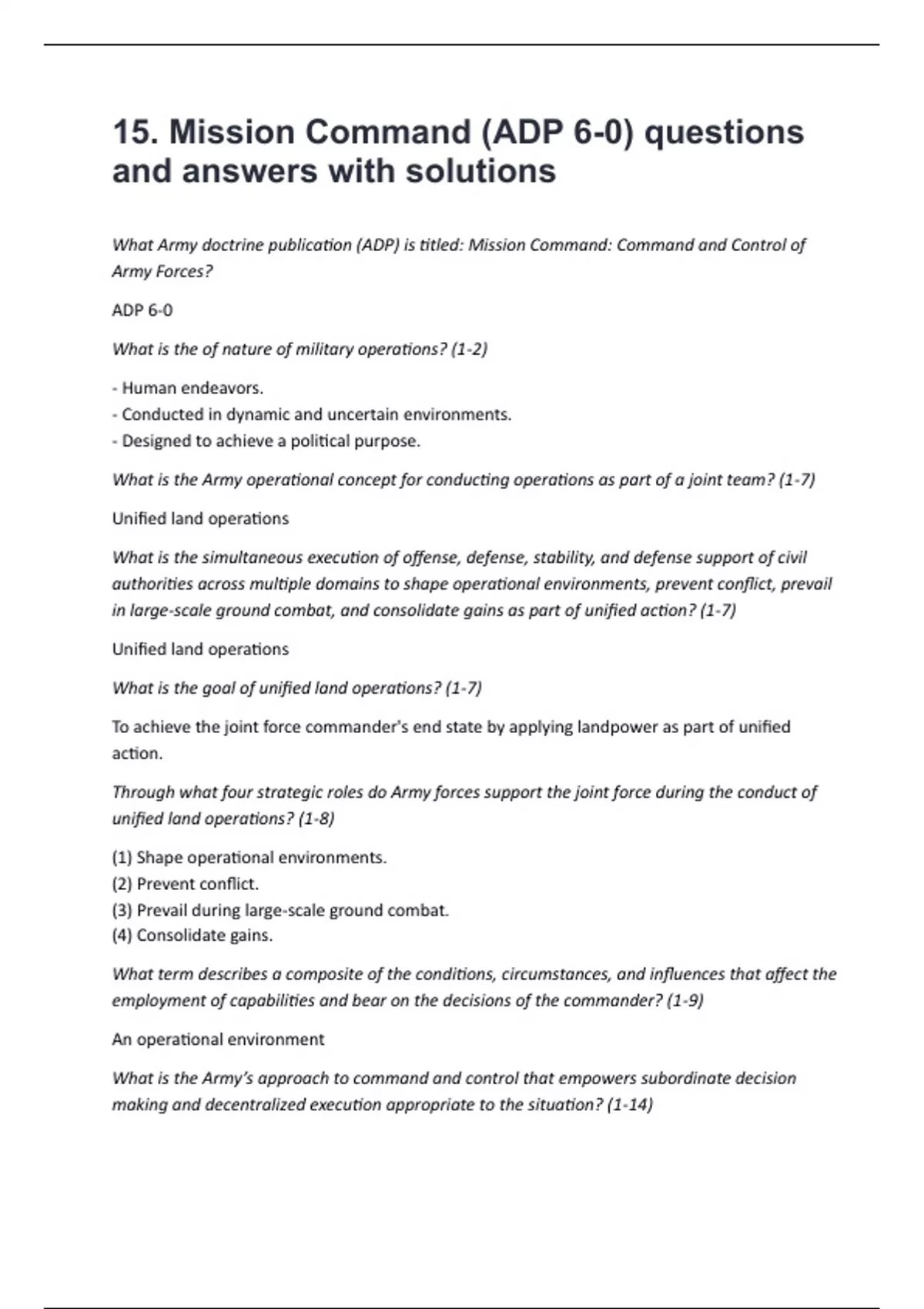 15. Mission Command (ADP 6-0) questions and answers with solutions

What Army doctrine publication (ADP) is titled: Mission Command: Command and Control of Army Forces?

ADP 6-0

What is the of nature of military operations? (1-2)

- Human endeavors.
- Conducted in dynamic and uncertain environments.
- Designed to achieve a political purpose.

What is the Army operational concept for conducting operations as part of a joint team? (1-7)

Unified land operations

What is the simultaneous execution of offense, defense, stability, and defense support of civil authorities across multiple domains to shape operational environments, prevent conflict, prevail in large-scale ground combat, and consolidate gains as part of unified action? (1-7)

Unified land operations

What is the goal of unified land operations? (1-7)

To achieve the joint force commander's end state by applying landpower as part of unified action.

Through what four strategic roles do Army forces support the joint force during the conduct of unified land operations? (1-8)

(1) Shape operational environments.
(2) Prevent conflict.
(3) Prevail during large-scale ground combat.
(4) Consolidate gains.

What term describes a composite of the conditions, circumstances, and influences that affect the employment of capabilities and bear on the decisions of the commander? (1-9)

An operational environment

What is the Army's approach to command and control that empowers subordinate decision making and decentralized execution appropriate to the situation? (1-14)